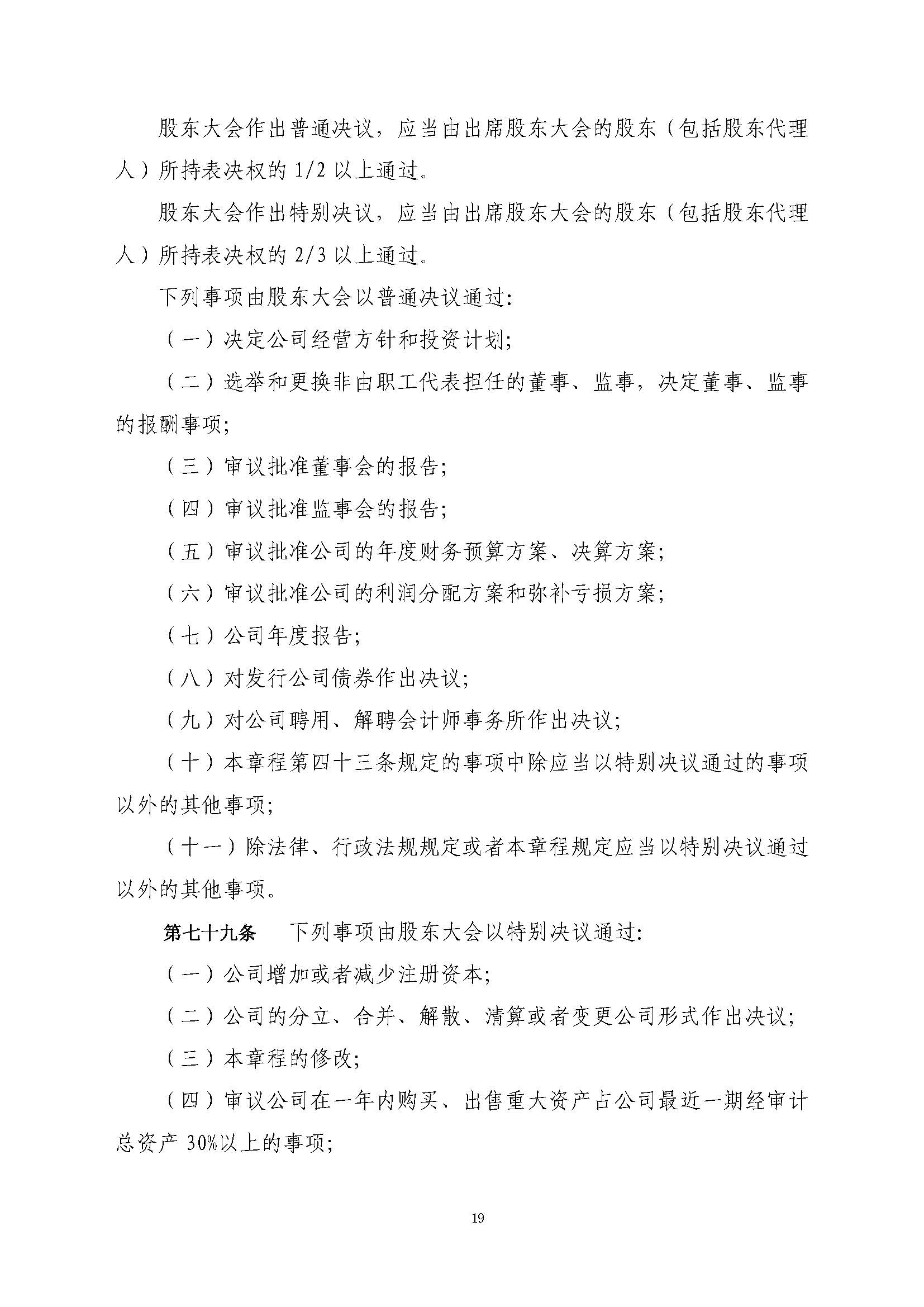 股东大会作出普通决议，应当由出席股东大会的股东（包括股东代理人）所持表决权的 1/2 以上通过。

股东大会作出特别决议，应当由出席股东大会的股东（包括股东代理人）所持表决权的 2/3 以上通过。

下列事项由股东大会以普通决议通过：

（一）决定公司经营方针和投资计划；

（二）选举和更换非由职工代表担任的董事、监事，决定董事、监事的报酬事项；

（三）审议批准董事会的报告；

（四）审议批准监事会的报告；

（五）审议批准公司的年度财务预算方案、决算方案；

（六）审议批准公司的利润分配方案和弥补亏损方案；

（七）公司年度报告；

（八）对发行公司债券作出决议；

（九）对公司聘用、解聘会计师事务所作出决议；

（十）本章程第四十三条规定的事项中除应当以特别决议通过的事项以外的其他事项；

（十一）除法律、行政法规规定或者本章程规定应当以特别决议通过以外的其他事项。

第七十九条　下列事项由股东大会以特别决议通过：

（一）公司增加或者减少注册资本；

（二）公司的分立、合并、解散、清算或者变更公司形式作出决议；

（三）本章程的修改；

（四）审议公司在一年内购买、出售重大资产占公司最近一期经审计总资产 30%以上的事项；

19